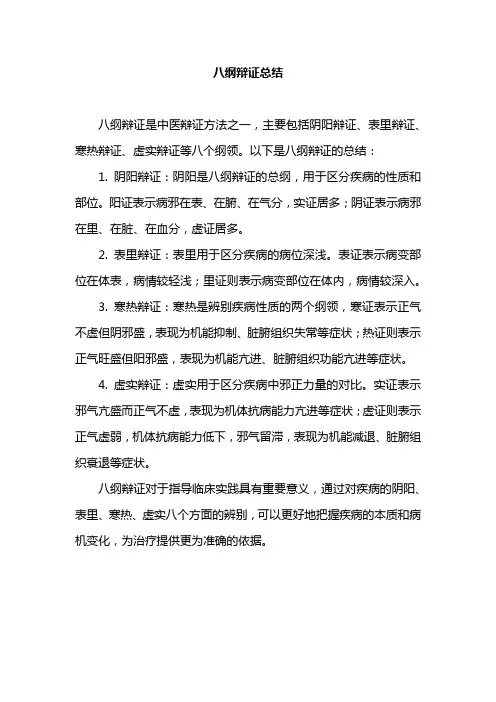 八纲辩证总结

八纲辩证是中医辩证方法之一，主要包括阴阳辩证、表里辩证、寒热辩证、虚实辩证等八个纲领。以下是八纲辩证的总结：

1. 阴阳辩证：阴阳是八纲辩证的总纲，用于区分疾病的性质和部位。阳证表示病邪在表、在腑、在气分，实证居多；阴证表示病邪在里、在脏、在血分，虚证居多。

2. 表里辩证：表里用于区分疾病的病位深浅。表证表示病变部位在体表，病情较轻浅；里证则表示病变部位在体内，病情较深入。

3. 寒热辩证：寒热是辨别疾病性质的两个纲领，寒证表示正气不虚但阴邪盛，表现为机能抑制、脏腑组织失常等症状；热证则表示正气旺盛但阳邪盛，表现为机能亢进、脏腑组织功能亢进等症状。

4. 虚实辩证：虚实用于区分疾病中邪正力量的对比。实证表示邪气亢盛而正气不虚，表现为机体抗病能力亢进等症状；虚证则表示正气虚弱，机体抗病能力低下，邪气留滞，表现为机能减退、脏腑组织衰退等症状。

八纲辩证对于指导临床实践具有重要意义，通过对疾病的阴阳、表里、寒热、虚实八个方面的辨别，可以更好地把握疾病的本质和病机变化，为治疗提供更为准确的依据。